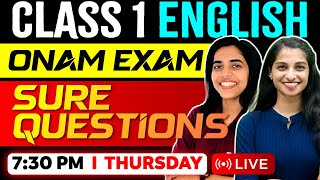 CLASS 1 ENGLISH

ONAM EXAM

SURE QUESTIONS

7:30 PM I THURSDAY

LIVE